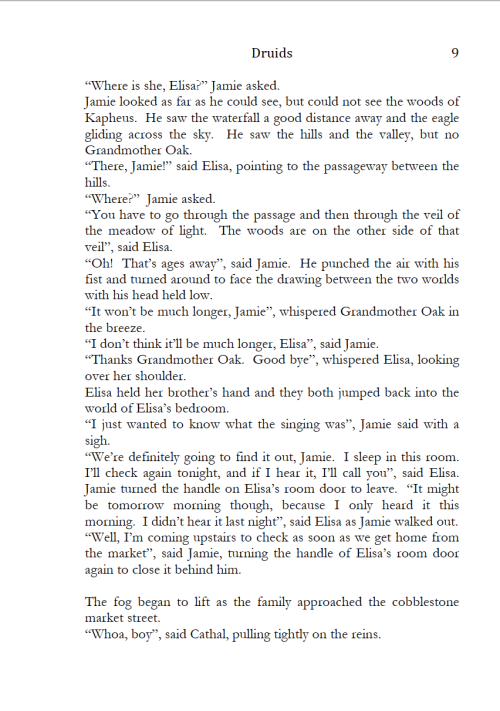 Druids 9

"Where is she, Elisa?" Jamie asked.

Jamie looked as far as he could see, but could not see the woods of Kapheus. He saw the waterfall a good distance away and the eagle gliding across the sky. He saw the hills and the valley, but no Grandmother Oak.

"There, Jamie!" said Elisa, pointing to the passageway between the hills.

"Where?" Jamie asked.

"You have to go through the passage and then through the veil of the meadow of light. The woods are on the other side of that veil", said Elisa.

"Oh! That's ages away", said Jamie. He punched the air with his fist and turned around to face the drawing between the two worlds with his head held low.

"It won't be much longer, Jamie", whispered Grandmother Oak in the breeze.

"I don't think it'll be much longer, Elisa", said Jamie.

"Thanks Grandmother Oak. Good bye", whispered Elisa, looking over her shoulder.

Elisa held her brother's hand and they both jumped back into the world of Elisa's bedroom.

"I just wanted to know what the singing was", Jamie said with a sigh.

"We're definitely going to find it out, Jamie. I sleep in this room. I'll check again tonight, and if I hear it, I'll call you", said Elisa.

Jamie turned the handle on Elisa's room door to leave. "It might be tomorrow morning though, because I only heard it this morning. I didn't hear it last night", said Elisa as Jamie walked out.

"Well, I'm coming upstairs to check as soon as we get home from the market", said Jamie, turning the handle of Elisa's room door again to close it behind him.

The fog began to lift as the family approached the cobblestone market street.

"Whoa, boy", said Cathal, pulling tightly on the reins.